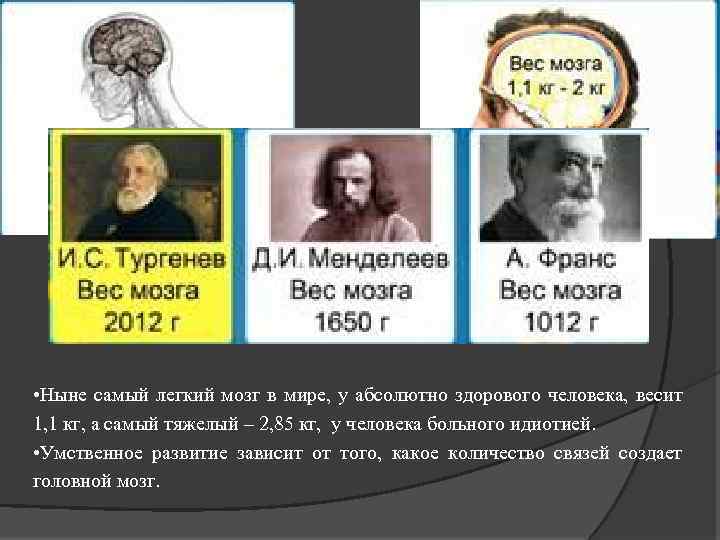 Вес мозга
1,1 кг - 2 кг

И.С. Тургенев
Вес мозга
2012 г

Д.И. Менделеев
Вес мозга
1650 г

А. Франс
Вес мозга
1012 г

•Ныне самый легкий мозг в мире, у абсолютно здорового человека, весит 1,1 кг, а самый тяжелый – 2,85 кг, у человека больного идиотией.
•Умственное развитие зависит от того, какое количество связей создает головной мозг.